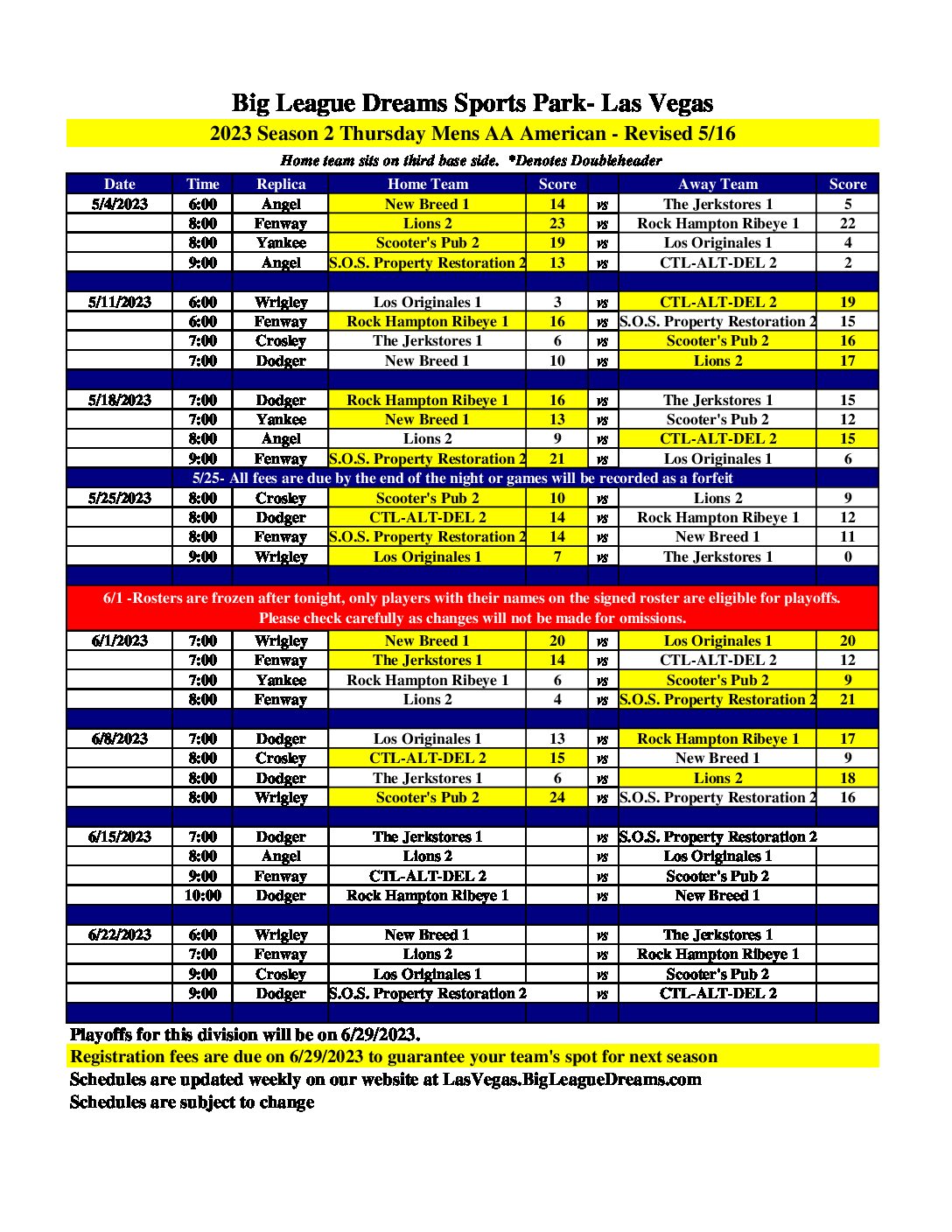 Big League Dreams Sports Park- Las Vegas

2023 Season 2 Thursday Mens AA American - Revised 5/16

Home team sits on third base side. *Denotes Doubleheader

| Date | Time | Replica | Home Team | Score | | Away Team | Score |
|---|---|---|---|---|---|---|---|
| 5/4/2023 | 6:00 | Angel | New Breed 1 | 14 | vs | The Jerkstores 1 | 5 |
| | 8:00 | Fenway | Lions 2 | 23 | vs | Rock Hampton Ribeye 1 | 22 |
| | 8:00 | Yankee | Scooter's Pub 2 | 19 | vs | Los Originales 1 | 4 |
| | 9:00 | Angel | S.O.S. Property Restoration 2 | 13 | vs | CTL-ALT-DEL 2 | 2 |
| | | | | | | | |
| 5/11/2023 | 6:00 | Wrigley | Los Originales 1 | 3 | vs | CTL-ALT-DEL 2 | 19 |
| | 6:00 | Fenway | Rock Hampton Ribeye 1 | 16 | vs | S.O.S. Property Restoration 2 | 15 |
| | 7:00 | Crosley | The Jerkstores 1 | 6 | vs | Scooter's Pub 2 | 16 |
| | 7:00 | Dodger | New Breed 1 | 10 | vs | Lions 2 | 17 |
| | | | | | | | |
| 5/18/2023 | 7:00 | Dodger | Rock Hampton Ribeye 1 | 16 | vs | The Jerkstores 1 | 15 |
| | 7:00 | Yankee | New Breed 1 | 13 | vs | Scooter's Pub 2 | 12 |
| | 8:00 | Angel | Lions 2 | 9 | vs | CTL-ALT-DEL 2 | 15 |
| | 9:00 | Fenway | S.O.S. Property Restoration 2 | 21 | vs | Los Originales 1 | 6 |
| 5/25- All fees are due by the end of the night or games will be recorded as a forfeit | | | | | | | |
| 5/25/2023 | 8:00 | Crosley | Scooter's Pub 2 | 10 | vs | Lions 2 | 9 |
| | 8:00 | Dodger | CTL-ALT-DEL 2 | 14 | vs | Rock Hampton Ribeye 1 | 12 |
| | 8:00 | Fenway | S.O.S. Property Restoration 2 | 14 | vs | New Breed 1 | 11 |
| | 9:00 | Wrigley | Los Originales 1 | 7 | vs | The Jerkstores 1 | 0 |
| | | | | | | | |
| 6/1 -Rosters are frozen after tonight, only players with their names on the signed roster are eligible for playoffs. Please check carefully as changes will not be made for omissions. | | | | | | | |
| 6/1/2023 | 7:00 | Wrigley | New Breed 1 | 20 | vs | Los Originales 1 | 20 |
| | 7:00 | Fenway | The Jerkstores 1 | 14 | vs | CTL-ALT-DEL 2 | 12 |
| | 7:00 | Yankee | Rock Hampton Ribeye 1 | 6 | vs | Scooter's Pub 2 | 9 |
| | 8:00 | Fenway | Lions 2 | 4 | vs | S.O.S. Property Restoration 2 | 21 |
| | | | | | | | |
| 6/8/2023 | 7:00 | Dodger | Los Originales 1 | 13 | vs | Rock Hampton Ribeye 1 | 17 |
| | 8:00 | Crosley | CTL-ALT-DEL 2 | 15 | vs | New Breed 1 | 9 |
| | 8:00 | Dodger | The Jerkstores 1 | 6 | vs | Lions 2 | 18 |
| | 8:00 | Wrigley | Scooter's Pub 2 | 24 | vs | S.O.S. Property Restoration 2 | 16 |
| | | | | | | | |
| 6/15/2023 | 7:00 | Dodger | The Jerkstores 1 | | vs | S.O.S. Property Restoration 2 | |
| | 8:00 | Angel | Lions 2 | | vs | Los Originales 1 | |
| | 9:00 | Fenway | CTL-ALT-DEL 2 | | vs | Scooter's Pub 2 | |
| | 10:00 | Dodger | Rock Hampton Ribeye 1 | | vs | New Breed 1 | |
| | | | | | | | |
| 6/22/2023 | 6:00 | Wrigley | New Breed 1 | | vs | The Jerkstores 1 | |
| | 7:00 | Fenway | Lions 2 | | vs | Rock Hampton Ribeye 1 | |
| | 9:00 | Crosley | Los Originales 1 | | vs | Scooter's Pub 2 | |
| | 9:00 | Dodger | S.O.S. Property Restoration 2 | | vs | CTL-ALT-DEL 2 | |

Playoffs for this division will be on 6/29/2023.
Registration fees are due on 6/29/2023 to guarantee your team's spot for next season
Schedules are updated weekly on our website at LasVegas.BigLeagueDreams.com
Schedules are subject to change